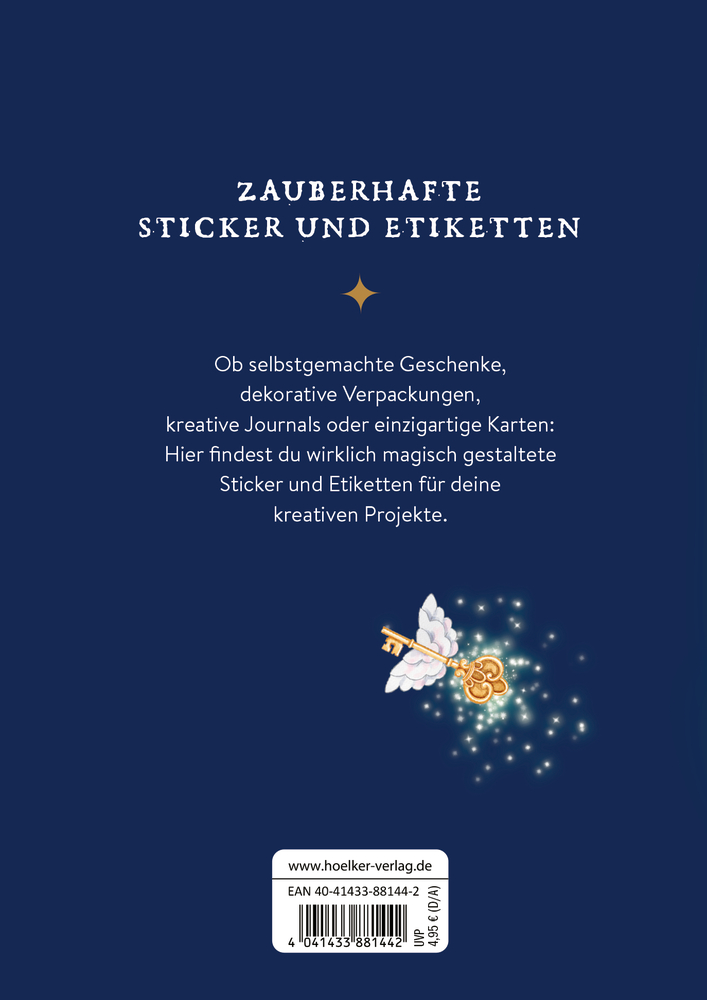 ZAUBERHAFTE
STICKER UND ETIKETTEN

Ob selbstgemachte Geschenke, dekorative Verpackungen, kreative Journals oder einzigartige Karten: Hier findest du wirklich magisch gestaltete Sticker und Etiketten für deine kreativen Projekte.

www.hoelker-verlag.de
EAN 40-41433-88144-2
4 041433 881442
UVP
4,95 € (D/A)